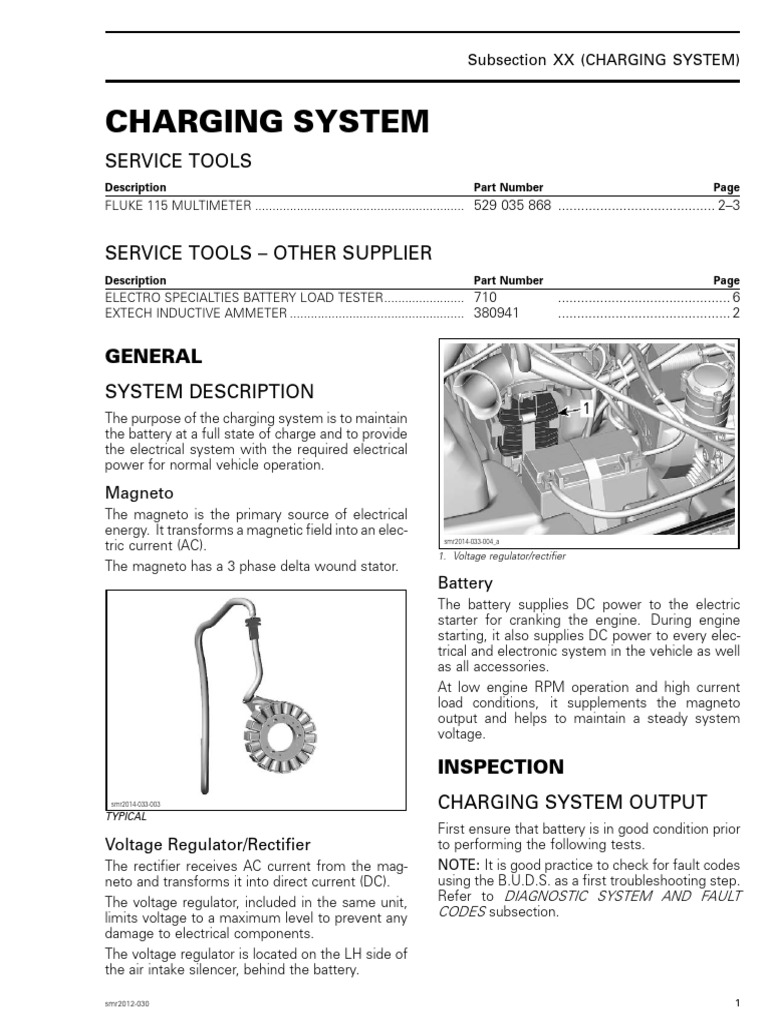 Subsection XX (CHARGING SYSTEM)

CHARGING SYSTEM

SERVICE TOOLS

| Description | Part Number | Page |
|---|---|---|
| FLUKE 115 MULTIMETER | 529 035 868 | 2–3 |

SERVICE TOOLS – OTHER SUPPLIER

| Description | Part Number | Page |
|---|---|---|
| ELECTRO SPECIALTIES BATTERY LOAD TESTER | 710 | 6 |
| EXTECH INDUCTIVE AMMETER | 380941 | 2 |

GENERAL

SYSTEM DESCRIPTION

The purpose of the charging system is to maintain the battery at a full state of charge and to provide the electrical system with the required electrical power for normal vehicle operation.

Magneto

The magneto is the primary source of electrical energy. It transforms a magnetic field into an electric current (AC).

The magneto has a 3 phase delta wound stator.

smr2014-033-003
TYPICAL

Voltage Regulator/Rectifier

The rectifier receives AC current from the magneto and transforms it into direct current (DC).

The voltage regulator, included in the same unit, limits voltage to a maximum level to prevent any damage to electrical components.

The voltage regulator is located on the LH side of the air intake silencer, behind the battery.

1

smr2014-033-004_a
1. Voltage regulator/rectifier

Battery

The battery supplies DC power to the electric starter for cranking the engine. During engine starting, it also supplies DC power to every electrical and electronic system in the vehicle as well as all accessories.

At low engine RPM operation and high current load conditions, it supplements the magneto output and helps to maintain a steady system voltage.

INSPECTION

CHARGING SYSTEM OUTPUT

First ensure that battery is in good condition prior to performing the following tests.

NOTE: It is good practice to check for fault codes using the B.U.D.S. as a first troubleshooting step. Refer to DIAGNOSTIC SYSTEM AND FAULT CODES subsection.

smr2012-030

1